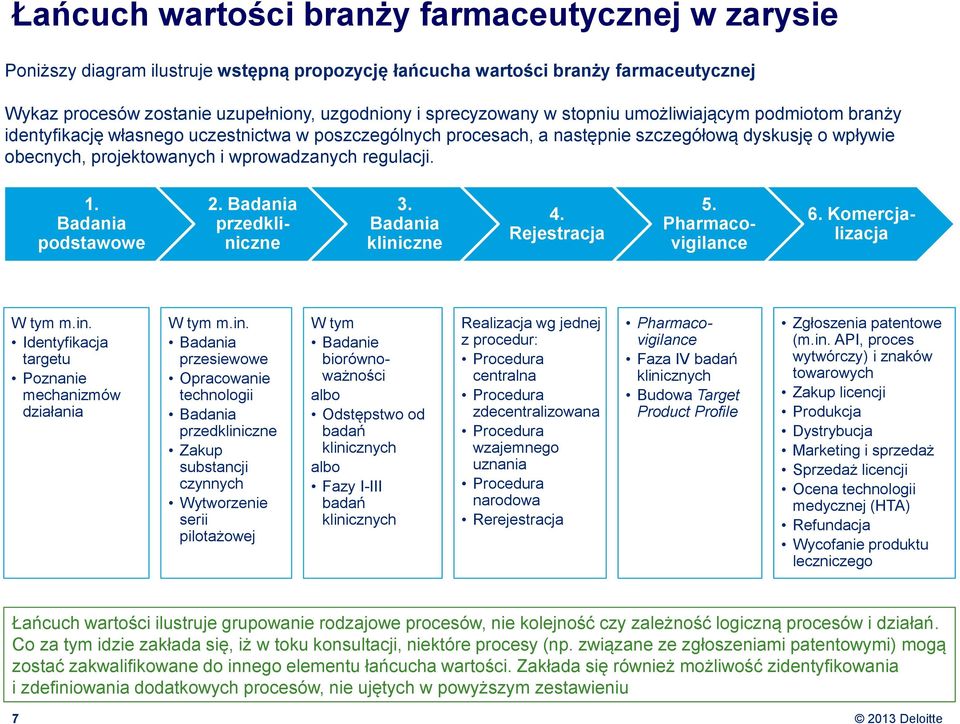 Łańcuch wartości branży farmaceutycznej w zarysie

Poniższy diagram ilustruje wstępną propozycję łańcucha wartości branży farmaceutycznej

Wykaz procesów zostanie uzupełniony, uzgodniony i sprecyzowany w stopniu umożliwiającym podmiotom branży identyfikację własnego uczestnictwa w poszczególnych procesach, a następnie szczegółową dyskusję o wpływie obecnych, projektowanych i wprowadzanych regulacji.

1. Badania podstawowe

2. Badania przedkliniczne

3. Badania kliniczne

4. Rejestracja

5. Pharmacovigilance

6. Komercjalizacja

W tym m.in.
• Identyfikacja targetu
• Poznanie mechanizmów działania

W tym m.in.
• Badania przesiewowe
• Opracowanie technologii
• Badania przedkliniczne
• Zakup substancji czynnych
• Wytworzenie serii pilotażowej

W tym
• Badanie biorównoważności
albo
• Odstępstwo od badań klinicznych
albo
• Fazy I-III badań klinicznych

Realizacja wg jednej z procedur:
• Procedura centralna
• Procedura zdecentralizowana
• Procedura wzajemnego uznania
• Procedura narodowa
• Rerejestracja

• Pharmacovigilance
• Faza IV badań klinicznych
• Budowa Target Product Profile

• Zgłoszenia patentowe (m.in. API, proces wytwórczy) i znaków towarowych
• Zakup licencji
• Produkcja
• Dystrybucja
• Marketing i sprzedaż
• Sprzedaż licencji
• Ocena technologii medycznej (HTA)
• Refundacja
• Wycofanie produktu leczniczego

Łańcuch wartości ilustruje grupowanie rodzajowe procesów, nie kolejność czy zależność logiczną procesów i działań. Co za tym idzie zakłada się, iż w toku konsultacji, niektóre procesy (np. związane ze zgłoszeniami patentowymi) mogą zostać zakwalifikowane do innego elementu łańcucha wartości. Zakłada się również możliwość zidentyfikowania i zdefiniowania dodatkowych procesów, nie ujętych w powyższym zestawieniu

7

© 2013 Deloitte